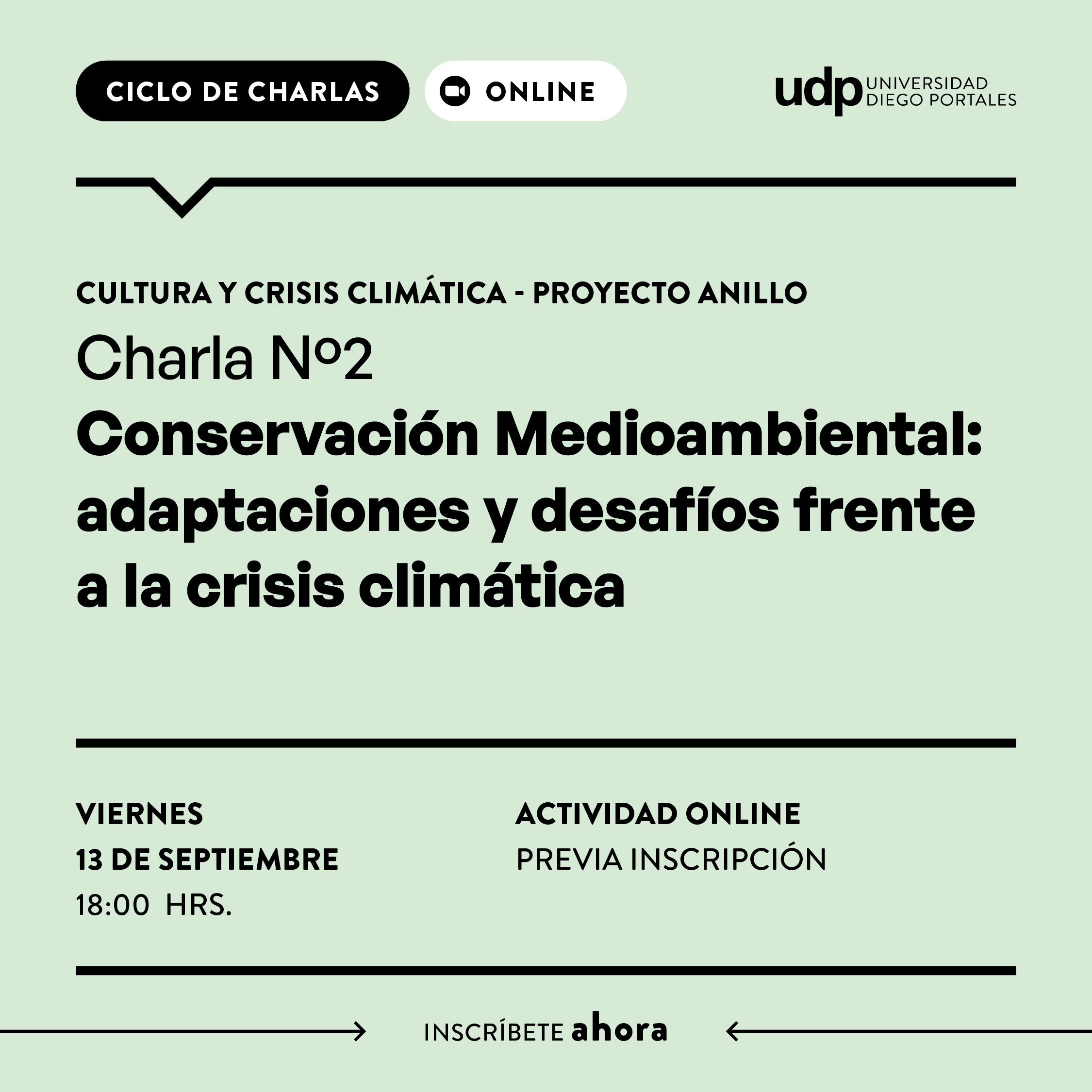 CICLO DE CHARLAS

ONLINE

udp UNIVERSIDAD DIEGO PORTALES

CULTURA Y CRISIS CLIMÁTICA - PROYECTO ANILLO

Charla Nº2

Conservación Medioambiental: adaptaciones y desafíos frente a la crisis climática

VIERNES
13 DE SEPTIEMBRE
18:00 HRS.

ACTIVIDAD ONLINE
PREVIA INSCRIPCIÓN

INSCRÍBETE ahora